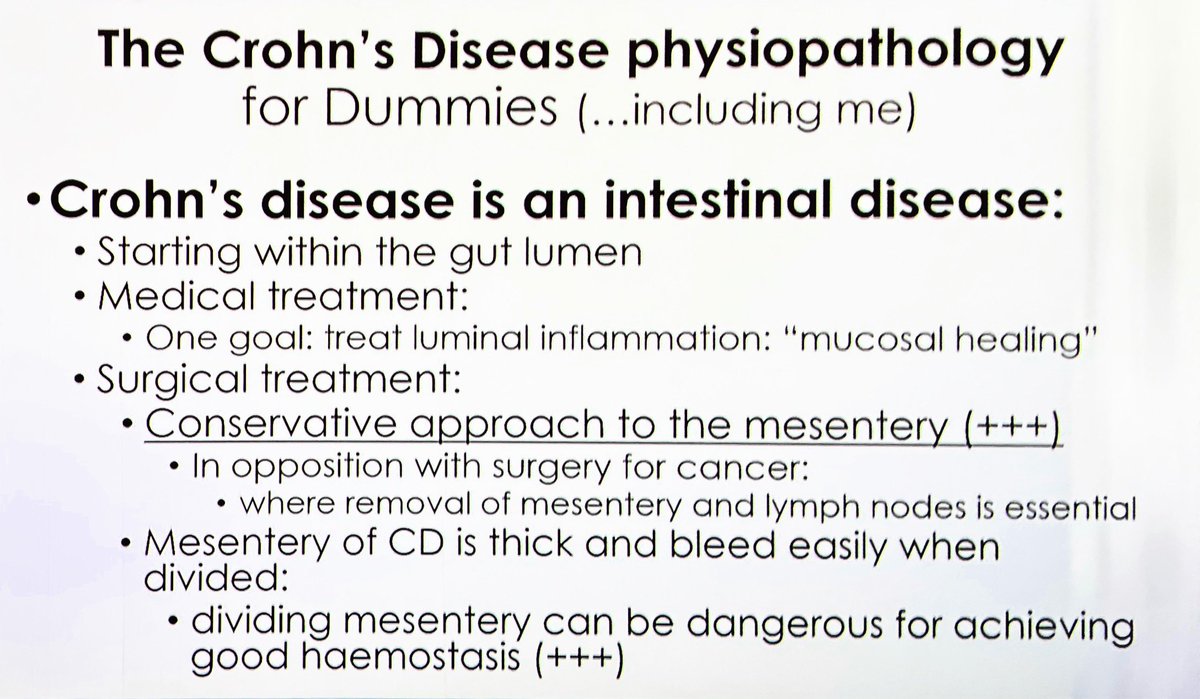 The Crohn's Disease physiopathology
for Dummies (...including me)

• Crohn's disease is an intestinal disease:
• Starting within the gut lumen
• Medical treatment:
• One goal: treat luminal inflammation: "mucosal healing"
• Surgical treatment:
• Conservative approach to the mesentery (+++)
• In opposition with surgery for cancer:
• where removal of mesentery and lymph nodes is essential
• Mesentery of CD is thick and bleed easily when divided:
• dividing mesentery can be dangerous for achieving good haemostasis (+++)